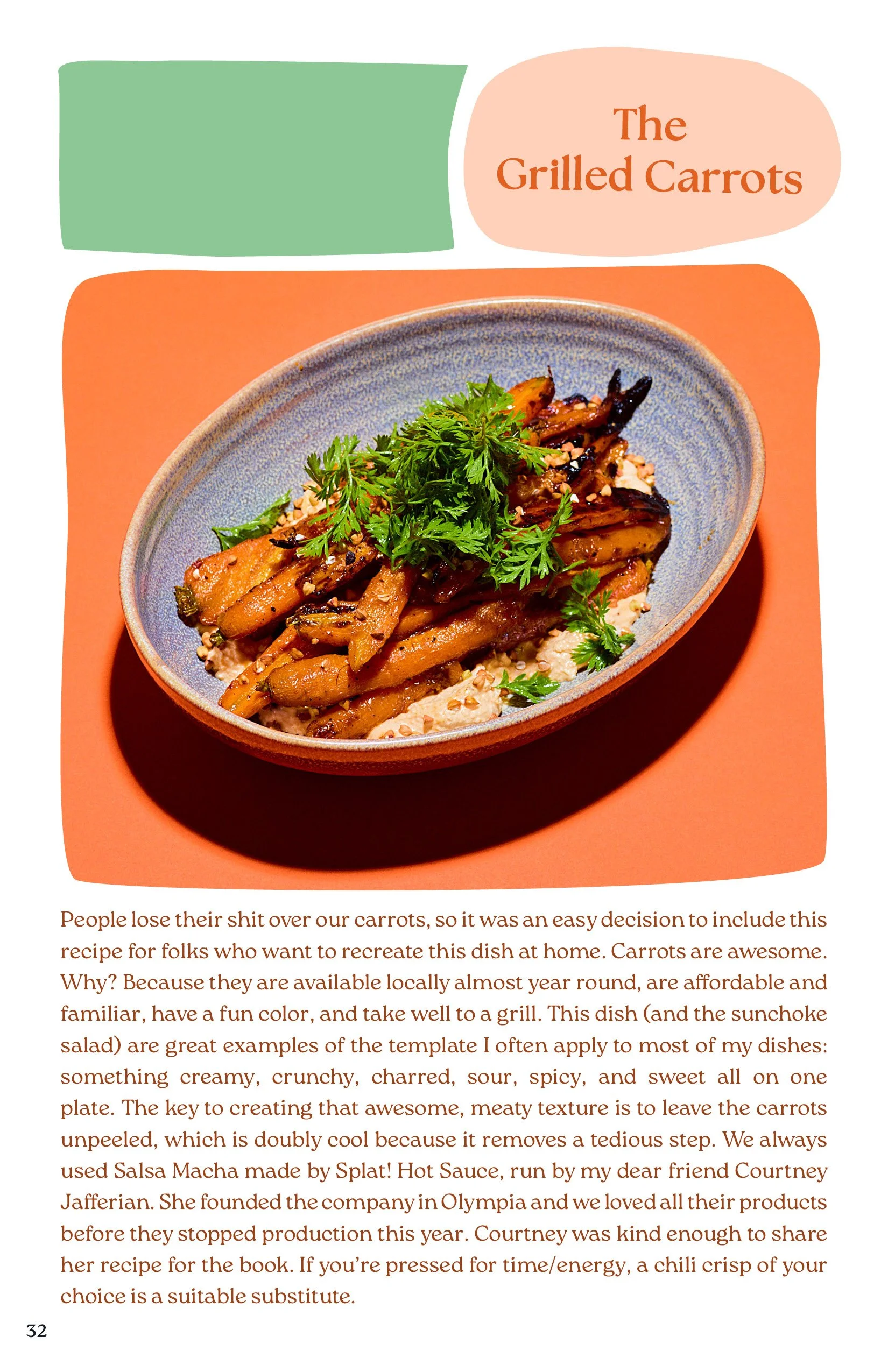 The Grilled Carrots

People lose their shit over our carrots, so it was an easy decision to include this recipe for folks who want to recreate this dish at home. Carrots are awesome. Why? Because they are available locally almost year round, are affordable and familiar, have a fun color, and take well to a grill. This dish (and the sunchoke salad) are great examples of the template I often apply to most of my dishes: something creamy, crunchy, charred, sour, spicy, and sweet all on one plate. The key to creating that awesome, meaty texture is to leave the carrots unpeeled, which is doubly cool because it removes a tedious step. We always used Salsa Macha made by Splat! Hot Sauce, run by my dear friend Courtney Jafferian. She founded the company in Olympia and we loved all their products before they stopped production this year. Courtney was kind enough to share her recipe for the book. If you're pressed for time/energy, a chili crisp of your choice is a suitable substitute.

32